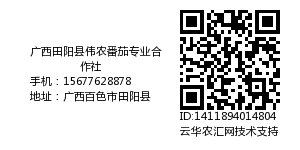 广西田阳县伟农番茄专业合作社
手机：15677628878
地址：广西百色市田阳县

ID:1411894014804
云华农汇网技术支持